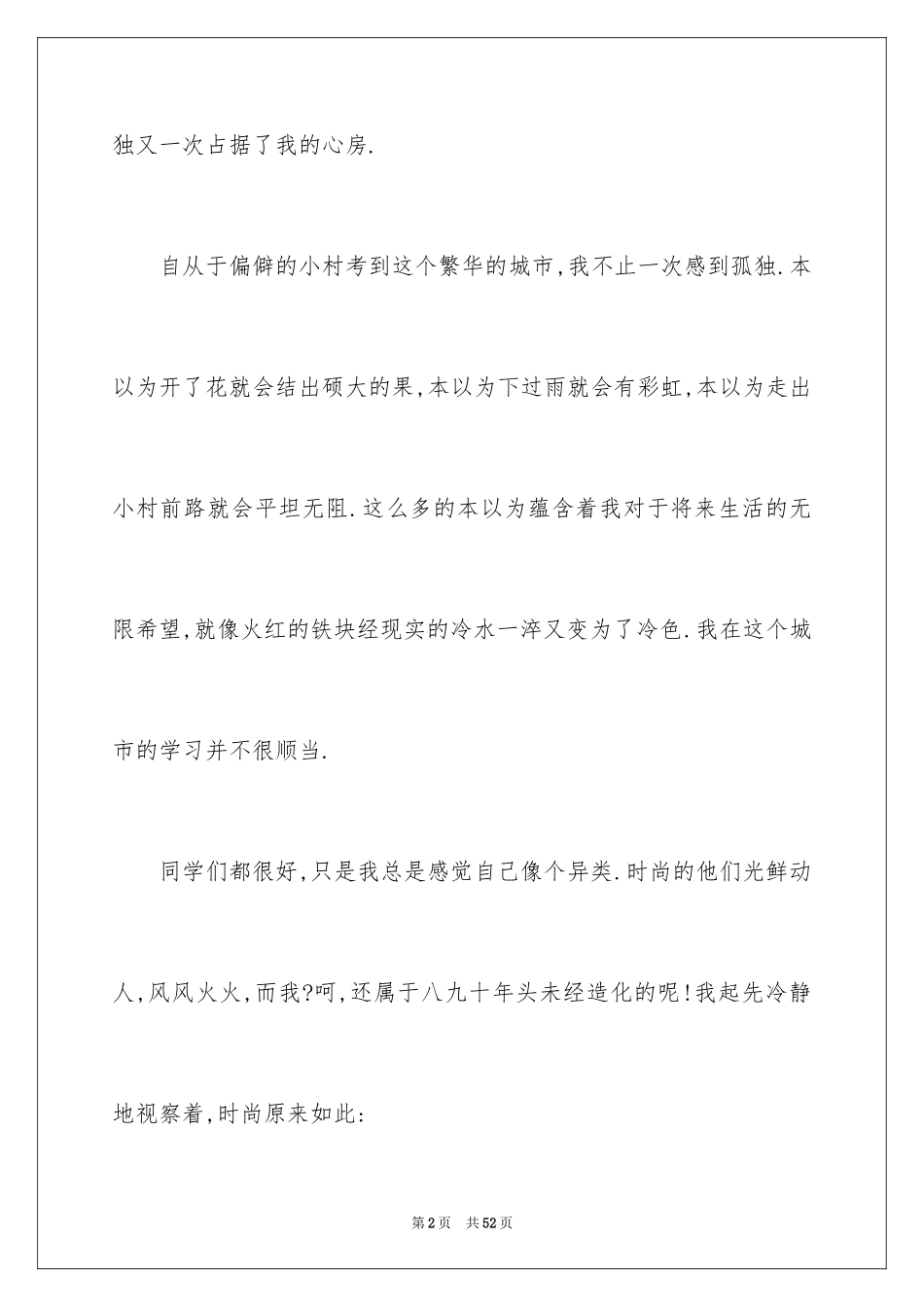 独又一次占据了我的心房.

自从于偏僻的小村考到这个繁华的城市,我不止一次感到孤独.本以为开了花就会结出硕大的果,本以为下过雨就会有彩虹,本以为走出小村前路就会平坦无阻.这么多的本以为蕴含着我对于将来生活的无限希望,就像火红的铁块经现实的冷水一淬又变为了冷色.我在这个城市的学习并不很顺当.

同学们都很好,只是我总是感觉自己像个异类.时尚的他们光鲜动人,风风火火,而我?呵,还属于八九十年头未经造化的呢!我起先冷静地视察着,时尚原来如此:

第2页 共52页